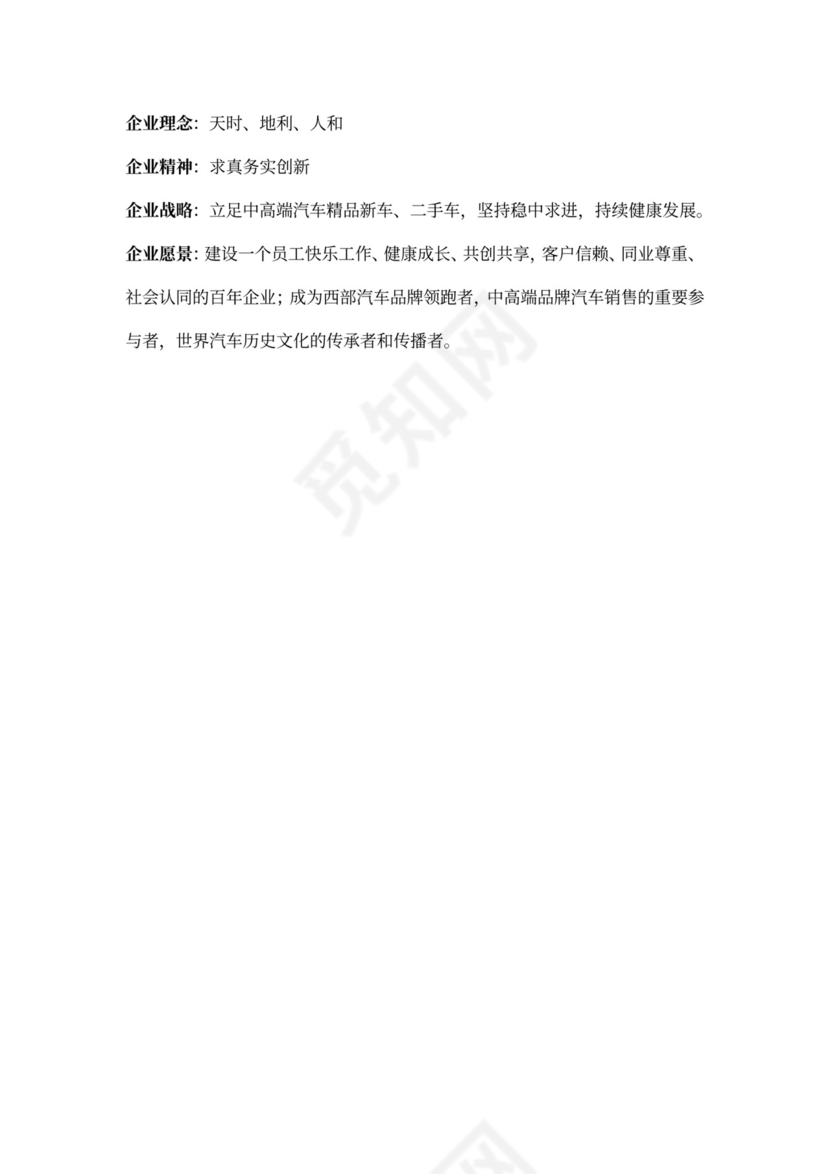 企业理念：天时、地利、人和

企业精神：求真务实创新

企业战略：立足中高端汽车精品新车、二手车，坚持稳中求进，持续健康发展。

企业愿景：建设一个员工快乐工作、健康成长、共创共享，客户信赖、同业尊重、社会认同的百年企业；成为西部汽车品牌领跑者，中高端品牌汽车销售的重要参与者，世界汽车历史文化的传承者和传播者。

觅知网